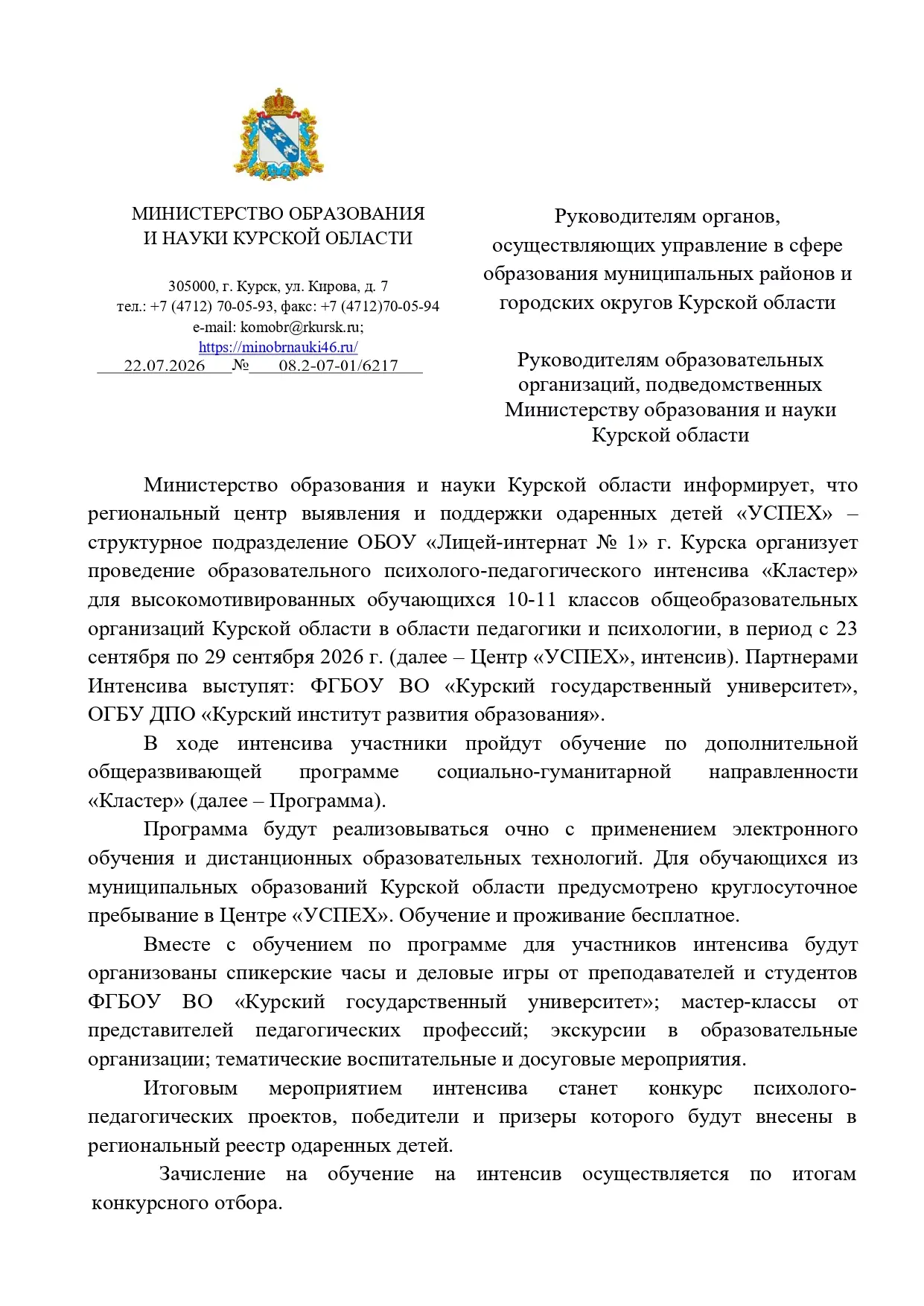 МИНИСТЕРСТВО ОБРАЗОВАНИЯ
И НАУКИ КУРСКОЙ ОБЛАСТИ

305000, г. Курск, ул. Кирова, д. 7
тел.: +7 (4712) 70-05-93, факс: +7 (4712)70-05-94
e-mail: komobr@rkursk.ru;
https://minobrnauki46.ru/
22.07.2026 № 08.2-07-01/6217

Руководителям органов, осуществляющих управление в сфере образования муниципальных районов и городских округов Курской области

Руководителям образовательных организаций, подведомственных Министерству образования и науки Курской области

Министерство образования и науки Курской области информирует, что региональный центр выявления и поддержки одаренных детей «УСПЕХ» – структурное подразделение ОБОУ «Лицей-интернат № 1» г. Курска организует проведение образовательного психолого-педагогического интенсива «Кластер» для высокомотивированных обучающихся 10-11 классов общеобразовательных организаций Курской области в области педагогики и психологии, в период с 23 сентября по 29 сентября 2026 г. (далее – Центр «УСПЕХ», интенсив). Партнерами Интенсива выступят: ФГБОУ ВО «Курский государственный университет», ОГБУ ДПО «Курский институт развития образования».

В ходе интенсива участники пройдут обучение по дополнительной общеразвивающей программе социально-гуманитарной направленности «Кластер» (далее – Программа).

Программа будут реализовываться очно с применением электронного обучения и дистанционных образовательных технологий. Для обучающихся из муниципальных образований Курской области предусмотрено круглосуточное пребывание в Центре «УСПЕХ». Обучение и проживание бесплатное.

Вместе с обучением по программе для участников интенсива будут организованы спикерские часы и деловые игры от преподавателей и студентов ФГБОУ ВО «Курский государственный университет»; мастер-классы от представителей педагогических профессий; экскурсии в образовательные организации; тематические воспитательные и досуговые мероприятия.

Итоговым мероприятием интенсива станет конкурс психолого-педагогических проектов, победители и призеры которого будут внесены в региональный реестр одаренных детей.

Зачисление на обучение на интенсив осуществляется по итогам конкурсного отбора.